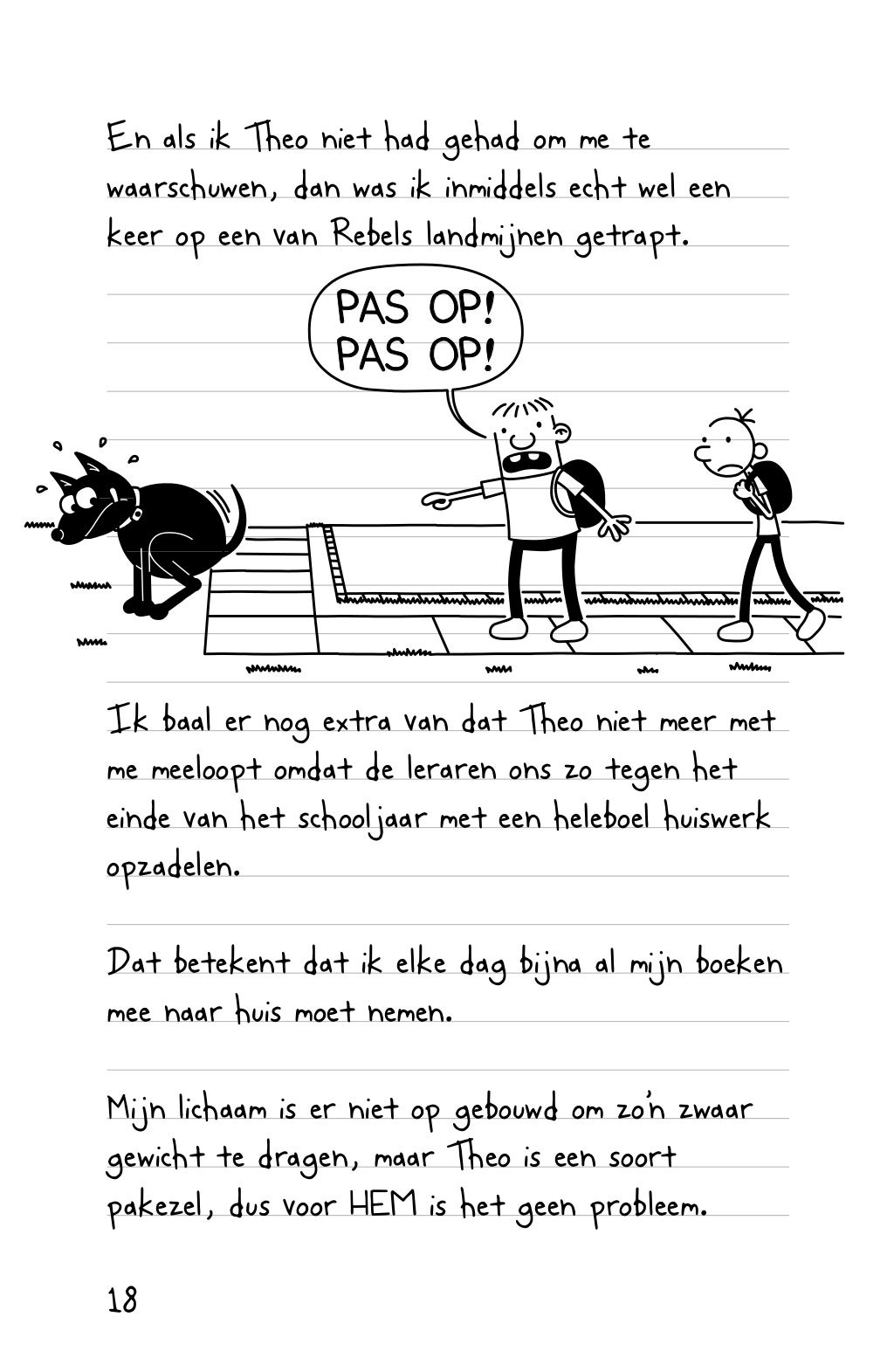 En als ik Theo niet had gehad om me te waarschuwen, dan was ik inmiddels echt wel een keer op een van Rebels landmijnen getrapt.

PAS OP!
PAS OP!

Ik baal er nog extra van dat Theo niet meer met me meeloopt omdat de leraren ons zo tegen het einde van het schooljaar met een heleboel huiswerk opzadelen.

Dat betekent dat ik elke dag bijna al mijn boeken mee naar huis moet nemen.

Mijn lichaam is er niet op gebouwd om zo'n zwaar gewicht te dragen, maar Theo is een soort pakezel, dus voor HEM is het geen probleem.

18